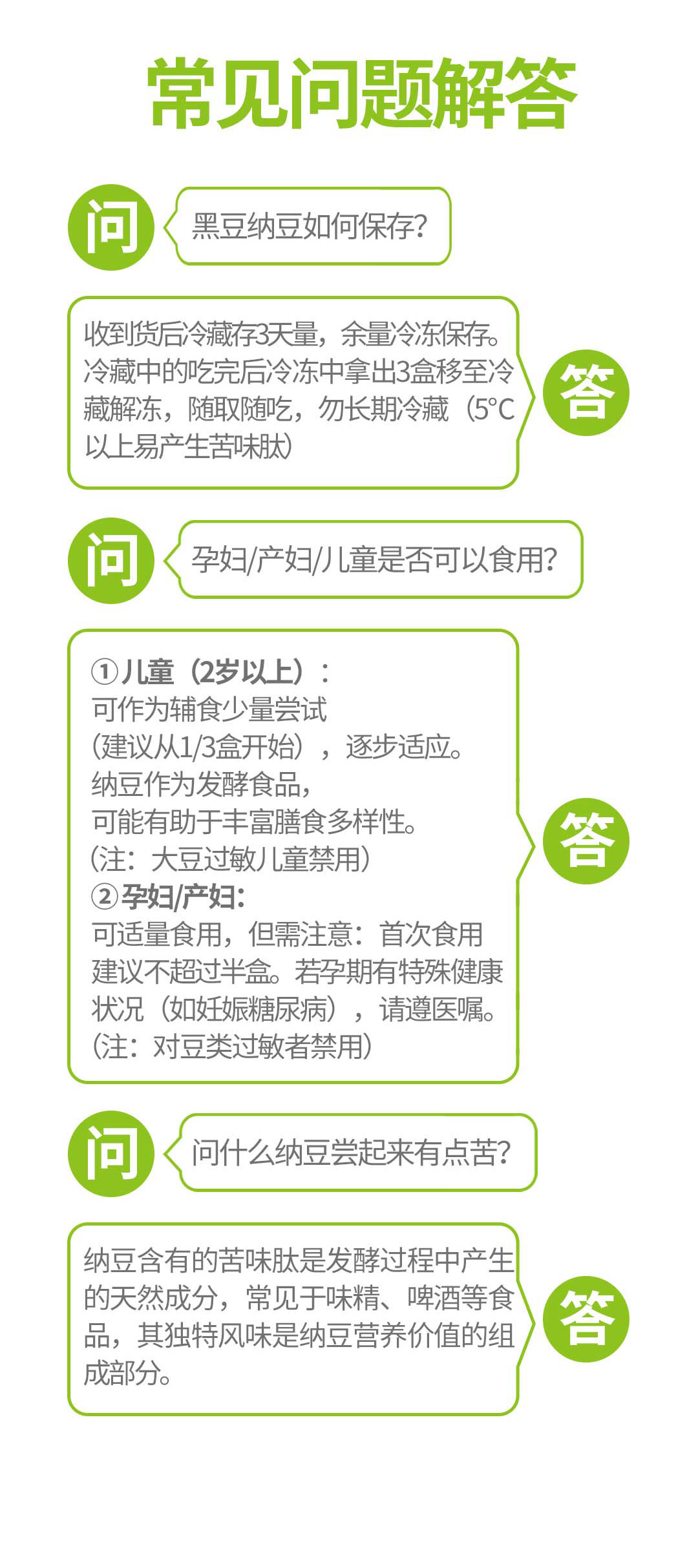 常见问题解答

问

黑豆纳豆如何保存?

收到货后冷藏存3天量，余量冷冻保存。冷藏中的吃完后冷冻中拿出3盒移至冷藏解冻，随取随吃，勿长期冷藏（5°C以上易产生苦味肽）

答

问

孕妇/产妇/儿童是否可以食用?

①儿童（2岁以上）：
可作为辅食少量尝试
(建议从1/3盒开始），逐步适应。
纳豆作为发酵食品，
可能有助于丰富膳食多样性。
(注：大豆过敏儿童禁用)
②孕妇/产妇：
可适量食用，但需注意：首次食用建议不超过半盒。若孕期有特殊健康状况（如妊娠糖尿病），请遵医嘱。
(注：对豆类过敏者禁用)

答

问

问什么纳豆尝起来有点苦?

纳豆含有的苦味肽是发酵过程中产生的天然成分，常见于味精、啤酒等食品，其独特风味是纳豆营养价值的组成部分。

答